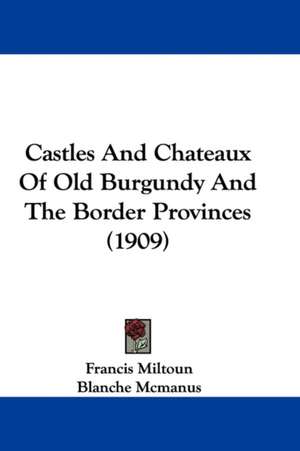 Castles And Chateaux Of Old Burgundy And The Border Provinces (1909)

Francis Miltoun
Blanche Mcmanus